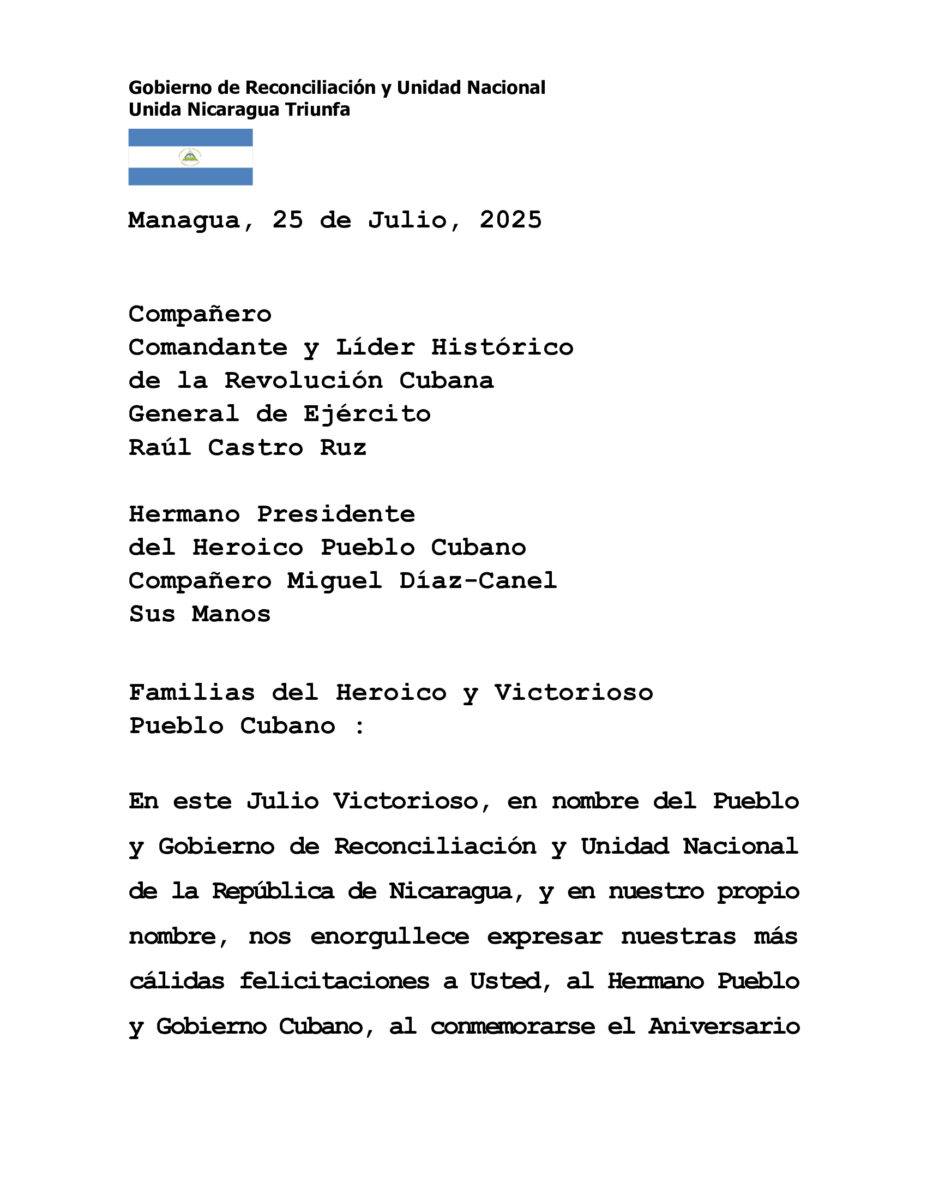 Gobierno de Reconciliación y Unidad Nacional
Unida Nicaragua Triunfa

Managua, 25 de Julio, 2025

Compañero
Comandante y Líder Histórico
de la Revolución Cubana
General de Ejército
Raúl Castro Ruz

Hermano Presidente
del Heroico Pueblo Cubano
Compañero Miguel Díaz-Canel
Sus Manos

Familias del Heroico y Victorioso
Pueblo Cubano :

En este Julio Victorioso, en nombre del Pueblo y Gobierno de Reconciliación y Unidad Nacional de la República de Nicaragua, y en nuestro propio nombre, nos enorgullece expresar nuestras más cálidas felicitaciones a Usted, al Hermano Pueblo y Gobierno Cubano, al conmemorarse el Aniversario